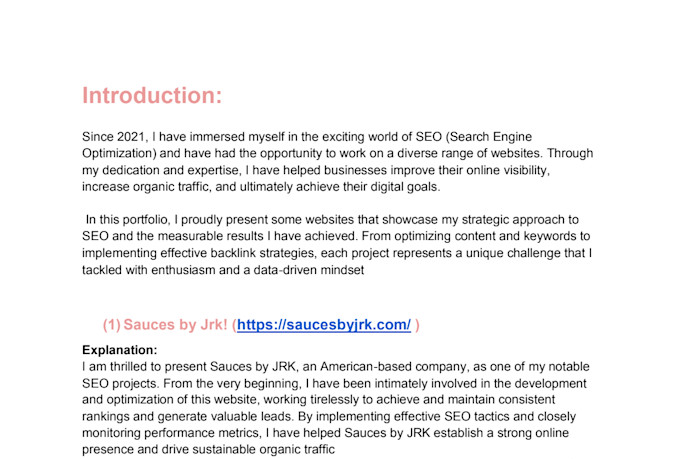 Introduction:

Since 2021, I have immersed myself in the exciting world of SEO (Search Engine Optimization) and have had the opportunity to work on a diverse range of websites. Through my dedication and expertise, I have helped businesses improve their online visibility, increase organic traffic, and ultimately achieve their digital goals.

In this portfolio, I proudly present some websites that showcase my strategic approach to SEO and the measurable results I have achieved. From optimizing content and keywords to implementing effective backlink strategies, each project represents a unique challenge that I tackled with enthusiasm and a data-driven mindset

(1) Sauces by Jrk! (https://saucesbyjrk.com/ )

Explanation:
I am thrilled to present Sauces by JRK, an American-based company, as one of my notable SEO projects. From the very beginning, I have been intimately involved in the development and optimization of this website, working tirelessly to achieve and maintain consistent rankings and generate valuable leads. By implementing effective SEO tactics and closely monitoring performance metrics, I have helped Sauces by JRK establish a strong online presence and drive sustainable organic traffic